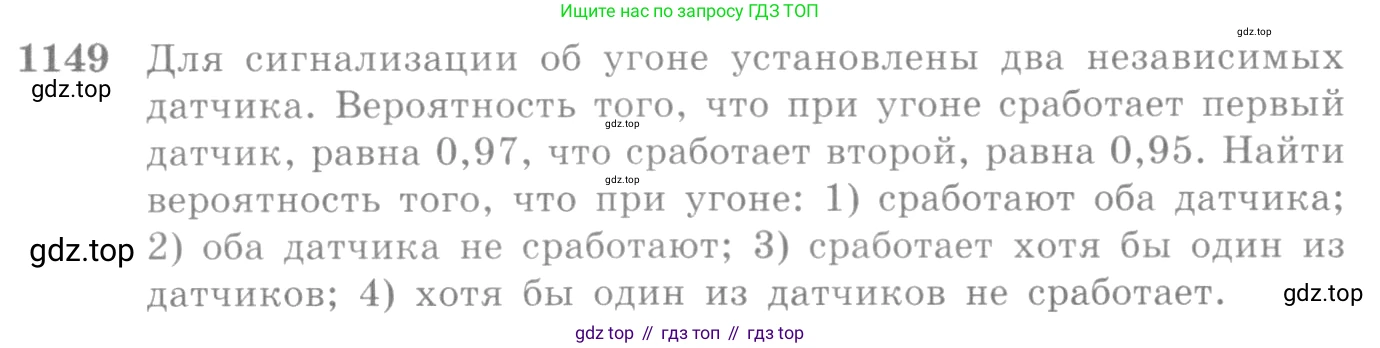 Ищите нас по запросу ГДЗ ТОП

gdz.top

1149 Для сигнализации об угоне установлены два независимых датчика. Вероятность того, что при угоне сработает первый датчик, равна 0,97, что сработает второй, равна 0,95. Найти вероятность того, что при угоне: 1) сработают оба датчика; 2) оба датчика не сработают; 3) сработает хотя бы один из датчиков; 4) хотя бы один из датчиков не сработает.

gdz.top

gdz.top

gdz.top

gdz.top

gdz.top

gdz top // гдз топ // гдз top